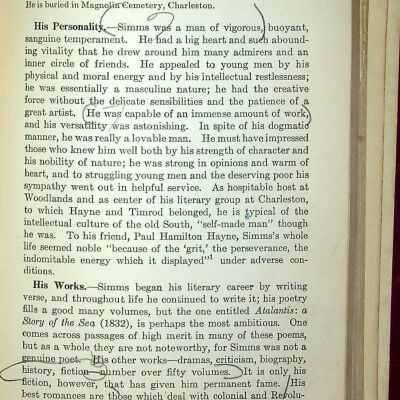 He is buried in Magnolia Cemetery, Charleston.

**His Personality.**—Simms was a man of vigorous, buoyant, sanguine temperament. He had a big heart and such abounding vitality that he drew around him many admirers and an inner circle of friends. He appealed to young men by his physical and moral energy and by his intellectual restlessness; he was essentially a masculine nature; he had the creative force without the delicate sensibilities and the patience of a great artist. He was capable of an immense amount of work, and his versatility was astonishing. In spite of his dogmatic manner, he was really a lovable man. He must have impressed those who knew him well both by his strength of character and his nobility of nature; he was strong in opinions and warm of heart, and to struggling young men and the deserving poor his sympathy went out in helpful service. As hospitable host at Woodlands and as center of his literary group at Charleston, to which Hayne and Timrod belonged, he is typical of the intellectual culture of the old South, "self-made man" though he was. To his friend, Paul Hamilton Hayne, Simms's whole life seemed noble "because of the 'grit,' the perseverance, the indomitable energy which it displayed"$^1$ under adverse conditions.

**His Works.**—Simms began his literary career by writing verse, and throughout life he continued to write it; his poetry fills a good many volumes, but the one entitled *Atalantis: a Story of the Sea* (1832), is perhaps the most ambitious. One comes across passages of high merit in many of these poems, but as a whole they are not noteworthy, for Simms was not a genuine poet. His other works—dramas, criticism, biography, history, fiction—number over fifty volumes. It is only his fiction, however, that has given him permanent fame. His best romances are those which deal with colonial and Revolu-